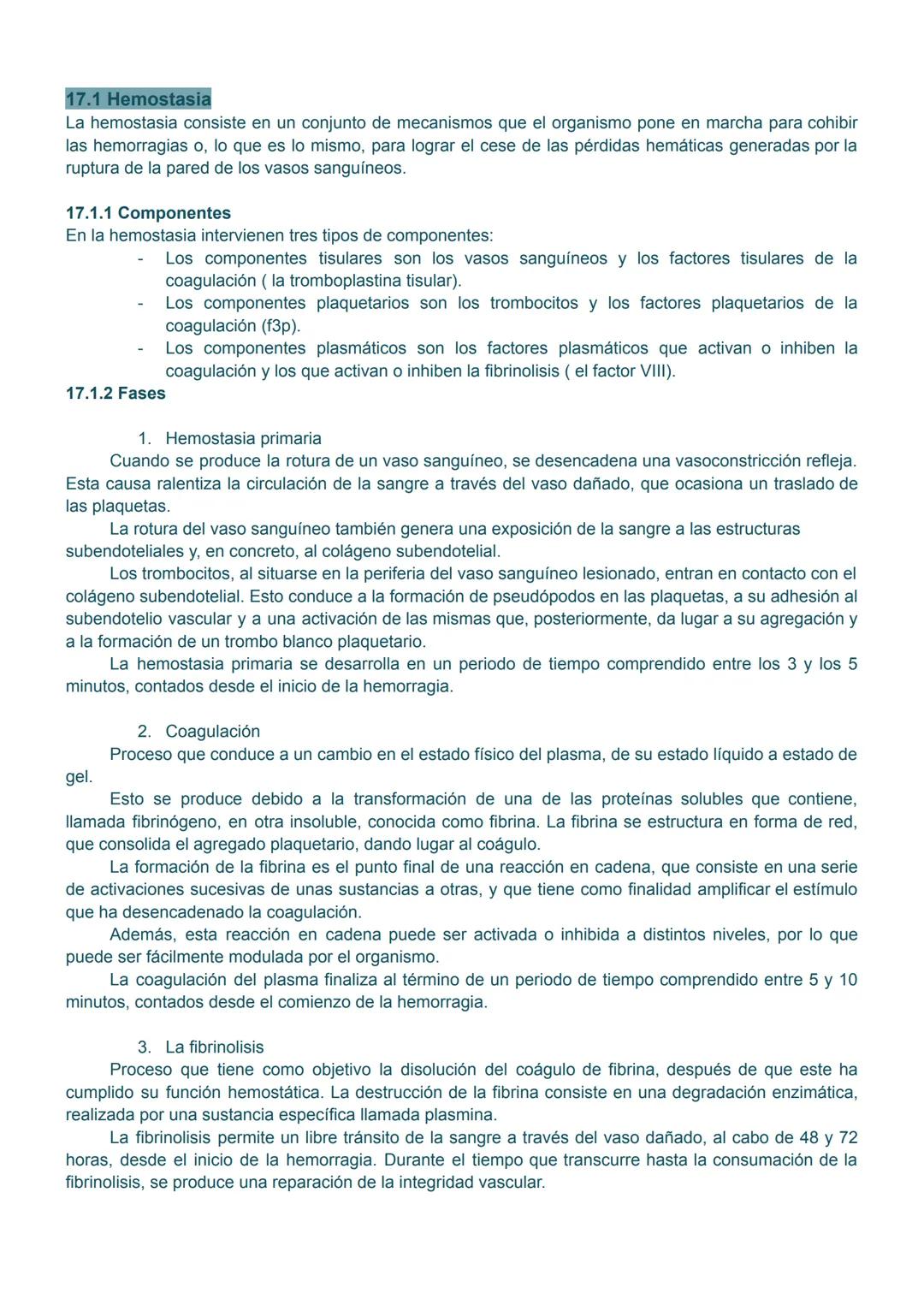 17.1 Hemostasia
La hemostasia consiste en un conjunto de mecanismos que el organismo pone en marcha para cohibir las hemorragias o, lo que es lo mismo, para lograr el cese de las pérdidas hemáticas generadas por la ruptura de la pared de los vasos sanguíneos.

17.1.1 Componentes
En la hemostasia intervienen tres tipos de componentes:
- Los componentes tisulares son los vasos sanguíneos y los factores tisulares de la coagulación ( la tromboplastina tisular).
- Los componentes plaquetarios son los trombocitos y los factores plaquetarios de la coagulación (f3p).
- Los componentes plasmáticos son los factores plasmáticos que activan o inhiben la coagulación y los que activan o inhiben la fibrinolisis ( el factor VIII).
17.1.2 Fases

1. Hemostasia primaria
Cuando se produce la rotura de un vaso sanguíneo, se desencadena una vasoconstricción refleja. Esta causa ralentiza la circulación de la sangre a través del vaso dañado, que ocasiona un traslado de las plaquetas.
La rotura del vaso sanguíneo también genera una exposición de la sangre a las estructuras subendoteliales y, en concreto, al colágeno subendotelial.
Los trombocitos, al situarse en la periferia del vaso sanguíneo lesionado, entran en contacto con el colágeno subendotelial. Esto conduce a la formación de pseudópodos en las plaquetas, a su adhesión al subendotelio vascular y a una activación de las mismas que, posteriormente, da lugar a su agregación y a la formación de un trombo blanco plaquetario.
La hemostasia primaria se desarrolla en un periodo de tiempo comprendido entre los 3 y los 5 minutos, contados desde el inicio de la hemorragia.

2. Coagulación
Proceso que conduce a un cambio en el estado físico del plasma, de su estado líquido a estado de gel.
Esto se produce debido a la transformación de una de las proteínas solubles que contiene, llamada fibrinógeno, en otra insoluble, conocida como fibrina. La fibrina se estructura en forma de red, que consolida el agregado plaquetario, dando lugar al coágulo.
La formación de la fibrina es el punto final de una reacción en cadena, que consiste en una serie de activaciones sucesivas de unas sustancias a otras, y que tiene como finalidad amplificar el estímulo que ha desencadenado la coagulación.
Además, esta reacción en cadena puede ser activada o inhibida a distintos niveles, por lo que puede ser fácilmente modulada por el organismo.
La coagulación del plasma finaliza al término de un periodo de tiempo comprendido entre 5 y 10 minutos, contados desde el comienzo de la hemorragia.

3. La fibrinolisis
Proceso que tiene como objetivo la disolución del coágulo de fibrina, después de que este ha cumplido su función hemostática. La destrucción de la fibrina consiste en una degradación enzimática, realizada por una sustancia específica llamada plasmina.
La fibrinolisis permite un libre tránsito de la sangre a través del vaso dañado, al cabo de 48 y 72 horas, desde el inicio de la hemorragia. Durante el tiempo que transcurre hasta la consumación de la fibrinolisis, se produce una reparación de la integridad vascular.